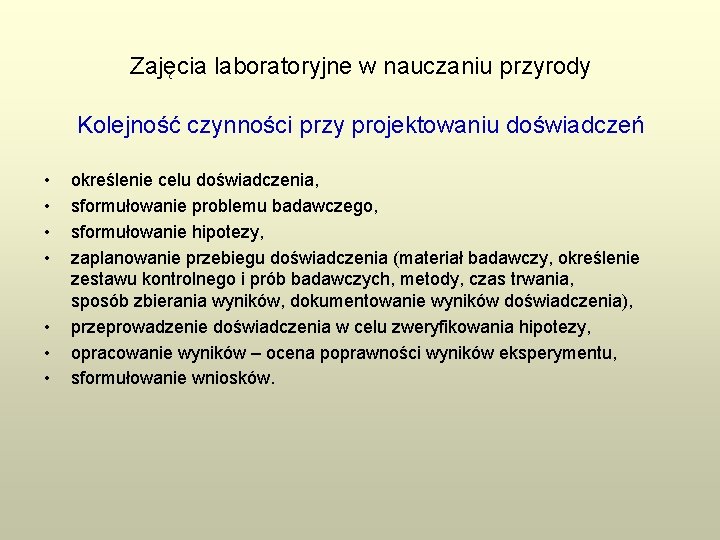 Zajęcia laboratoryjne w nauczaniu przyrody

Kolejność czynności przy projektowaniu doświadczeń

• określenie celu doświadczenia,
• sformułowanie problemu badawczego,
• sformułowanie hipotezy,
• zaplanowanie przebiegu doświadczenia (materiał badawczy, określenie zestawu kontrolnego i prób badawczych, metody, czas trwania, sposób zbierania wyników, dokumentowanie wyników doświadczenia),
• przeprowadzenie doświadczenia w celu zweryfikowania hipotezy,
• opracowanie wyników – ocena poprawności wyników eksperymentu,
• sformułowanie wniosków.